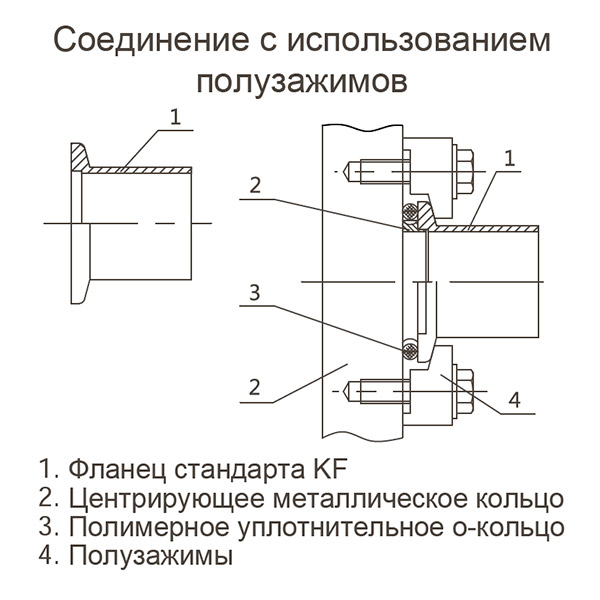 Соединение с использованием полузажимов

1

1

2

3

2

4

1. Фланец стандарта KF
2. Центрирующее металлическое кольцо
3. Полимерное уплотнительное о-кольцо
4. Полузажимы